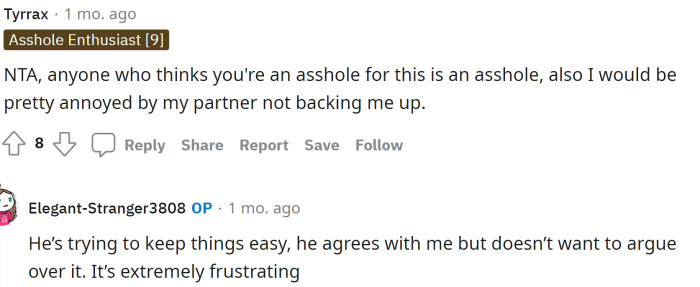 Tyrrax · 1 mo. ago

Asshole Enthusiast [9]

NTA, anyone who thinks you're an asshole for this is an asshole, also I would be pretty annoyed by my partner not backing me up.

8 Reply Share Report Save Follow

Elegant-Stranger3808 OP · 1 mo. ago

He's trying to keep things easy, he agrees with me but doesn't want to argue over it. It's extremely frustrating